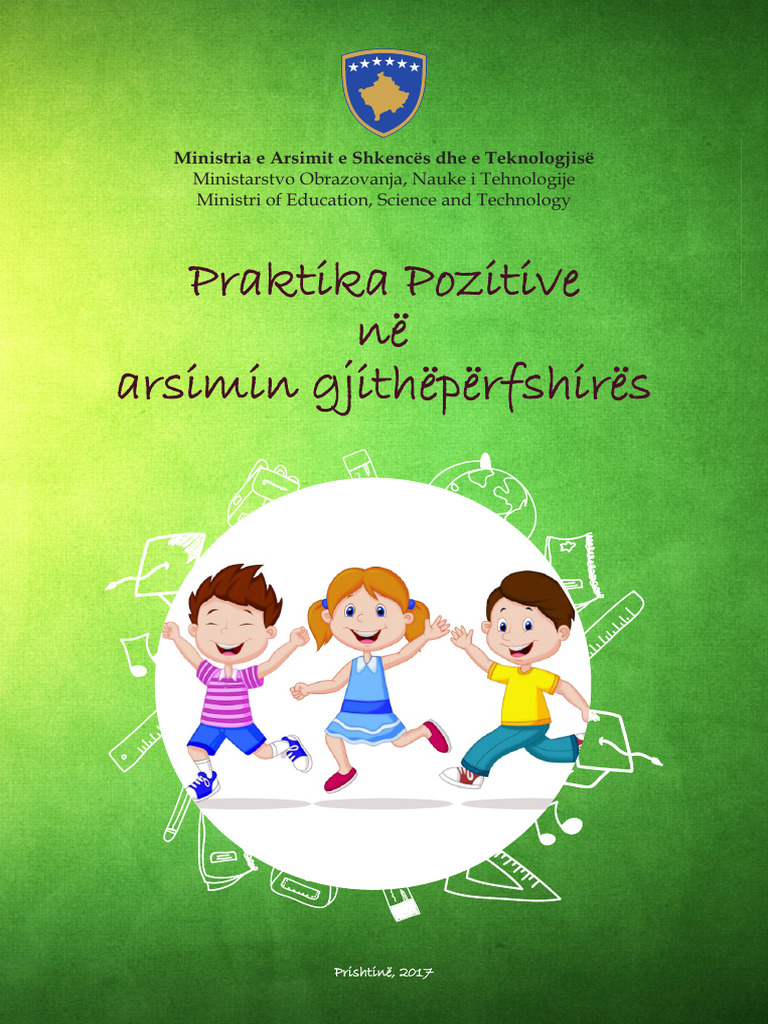 Ministria e Arsimit e Shkencës dhe e Teknologjisë
Ministarstvo Obrazovanja, Nauke i Tehnologije
Ministri of Education, Science and Technology

Praktika Pozitive
në
arsimin gjithëpërfshirës

Prishtinë, 2017